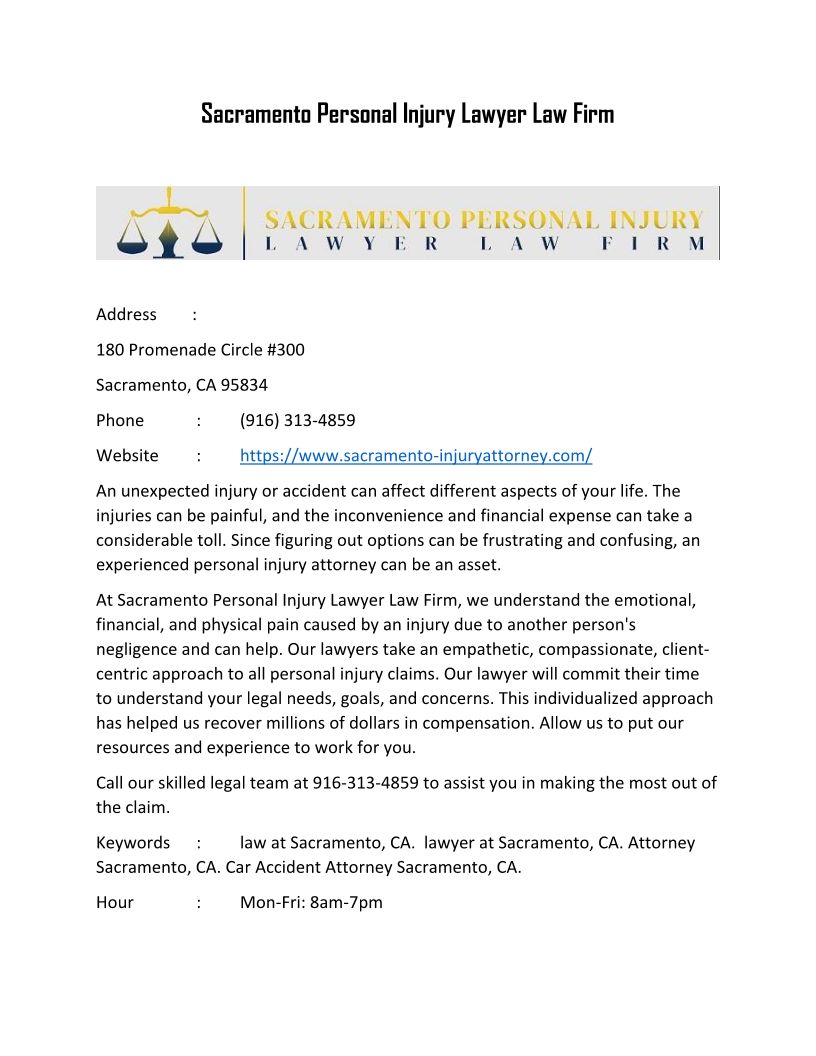 Sacramento Personal Injury Lawyer Law Firm

SACRAMENTO PERSONAL INJURY
LAWYER LAW FIRM

Address :

180 Promenade Circle #300

Sacramento, CA 95834

Phone : (916) 313-4859

Website : https://www.sacramento-injuryattorney.com/

An unexpected injury or accident can affect different aspects of your life. The injuries can be painful, and the inconvenience and financial expense can take a considerable toll. Since figuring out options can be frustrating and confusing, an experienced personal injury attorney can be an asset.

At Sacramento Personal Injury Lawyer Law Firm, we understand the emotional, financial, and physical pain caused by an injury due to another person's negligence and can help. Our lawyers take an empathetic, compassionate, client-centric approach to all personal injury claims. Our lawyer will commit their time to understand your legal needs, goals, and concerns. This individualized approach has helped us recover millions of dollars in compensation. Allow us to put our resources and experience to work for you.

Call our skilled legal team at 916-313-4859 to assist you in making the most out of the claim.

Keywords : law at Sacramento, CA. lawyer at Sacramento, CA. Attorney Sacramento, CA. Car Accident Attorney Sacramento, CA.

Hour : Mon-Fri: 8am-7pm